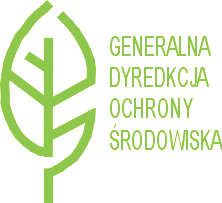 GENERALNA
DYREDKCJA
OCHRONY
ŚRODOWISKA